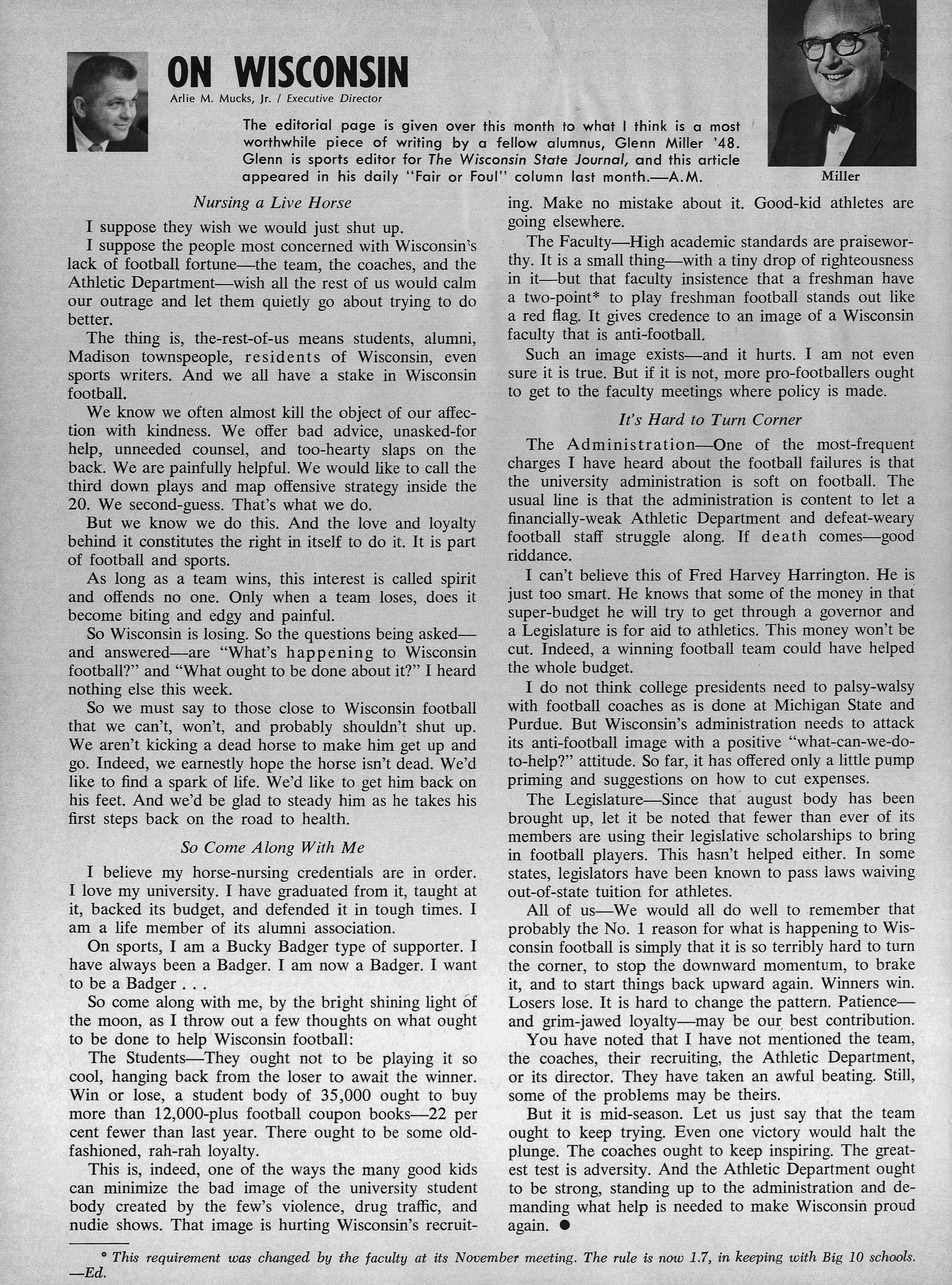 ON WISCONSIN

Arlie M. Mucks, Jr. / Executive Director

The editorial page is given over this month to what I think is a most worthwhile piece of writing by a fellow alumnus, Glenn Miller '48. Glenn is sports editor for The Wisconsin State Journal, and this article appeared in his daily "Fair or Foul" column last month.—A.M.

Miller

Nursing a Live Horse

I suppose they wish we would just shut up.

I suppose the people most concerned with Wisconsin's lack of football fortune—the team, the coaches, and the Athletic Department—wish all the rest of us would calm our outrage and let them quietly go about trying to do better.

The thing is, the-rest-of-us means students, alumni, Madison townspeople, residents of Wisconsin, even sports writers. And we all have a stake in Wisconsin football.

We know we often almost kill the object of our affection with kindness. We offer bad advice, unasked-for help, unneeded counsel, and too-hearty slaps on the back. We are painfully helpful. We would like to call the third down plays and map offensive strategy inside the 20. We second-guess. That's what we do.

But we know we do this. And the love and loyalty behind it constitutes the right in itself to do it. It is part of football and sports.

As long as a team wins, this interest is called spirit and offends no one. Only when a team loses, does it become biting and edgy and painful.

So Wisconsin is losing. So the questions being asked—and answered—are "What's happening to Wisconsin football?" and "What ought to be done about it?" I heard nothing else this week.

So we must say to those close to Wisconsin football that we can't, won't, and probably shouldn't shut up. We aren't kicking a dead horse to make him get up and go. Indeed, we earnestly hope the horse isn't dead. We'd like to find a spark of life. We'd like to get him back on his feet. And we'd be glad to steady him as he takes his first steps back on the road to health.

So Come Along With Me

I believe my horse-nursing credentials are in order. I love my university. I have graduated from it, taught at it, backed its budget, and defended it in tough times. I am a life member of its alumni association.

On sports, I am a Bucky Badger type of supporter. I have always been a Badger. I am now a Badger. I want to be a Badger . . .

So come along with me, by the bright shining light of the moon, as I throw out a few thoughts on what ought to be done to help Wisconsin football:

The Students—They ought not to be playing it so cool, hanging back from the loser to await the winner. Win or lose, a student body of 35,000 ought to buy more than 12,000-plus football coupon books—22 per cent fewer than last year. There ought to be some old-fashioned, rah-rah loyalty.

This is, indeed, one of the ways the many good kids can minimize the bad image of the university student body created by the few's violence, drug traffic, and nudie shows. That image is hurting Wisconsin's recruiting. Make no mistake about it. Good-kid athletes are going elsewhere.

The Faculty—High academic standards are praiseworthy. It is a small thing—with a tiny drop of righteousness in it—but that faculty insistence that a freshman have a two-point* to play freshman football stands out like a red flag. It gives credence to an image of a Wisconsin faculty that is anti-football.

Such an image exists—and it hurts. I am not even sure it is true. But if it is not, more pro-footballers ought to get to the faculty meetings where policy is made.

It's Hard to Turn Corner

The Administration—One of the most-frequent charges I have heard about the football failures is that the university administration is soft on football. The usual line is that the administration is content to let a financially-weak Athletic Department and defeat-weary football staff struggle along. If death comes—good riddance.

I can't believe this of Fred Harvey Harrington. He is just too smart. He knows that some of the money in that super-budget he will try to get through a governor and a Legislature is for aid to athletics. This money won't be cut. Indeed, a winning football team could have helped the whole budget.

I do not think college presidents need to palsy-walsy with football coaches as is done at Michigan State and Purdue. But Wisconsin's administration needs to attack its anti-football image with a positive "what-can-we-do-to-help?" attitude. So far, it has offered only a little pump priming and suggestions on how to cut expenses.

The Legislature—Since that august body has been brought up, let it be noted that fewer than ever of its members are using their legislative scholarships to bring in football players. This hasn't helped either. In some states, legislators have been known to pass laws waiving out-of-state tuition for athletes.

All of us—We would all do well to remember that probably the No. 1 reason for what is happening to Wisconsin football is simply that it is so terribly hard to turn the corner, to stop the downward momentum, to brake it, and to start things back upward again. Winners win. Losers lose. It is hard to change the pattern. Patience—and grim-jawed loyalty—may be our best contribution.

You have noted that I have not mentioned the team, the coaches, their recruiting, the Athletic Department, or its director. They have taken an awful beating. Still, some of the problems may be theirs.

But it is mid-season. Let us just say that the team ought to keep trying. Even one victory would halt the plunge. The coaches ought to keep inspiring. The greatest test is adversity. And the Athletic Department ought to be strong, standing up to the administration and demanding what help is needed to make Wisconsin proud again. ●

* This requirement was changed by the faculty at its November meeting. The rule is now 1.7, in keeping with Big 10 schools. —Ed.